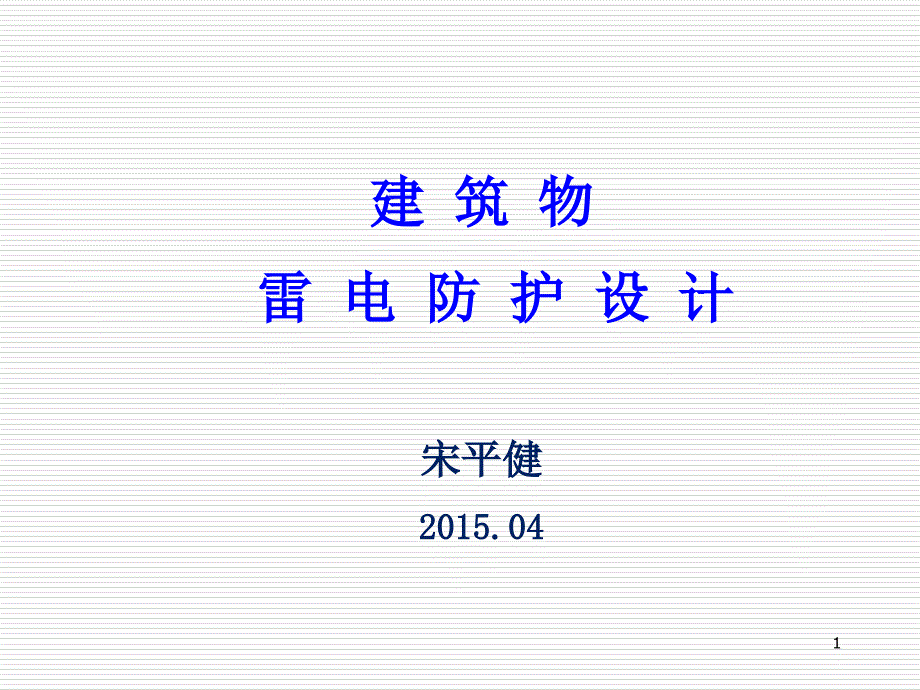 建 筑 物

雷 电 防 护 设 计

宋平健

2015.04

1